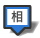 相